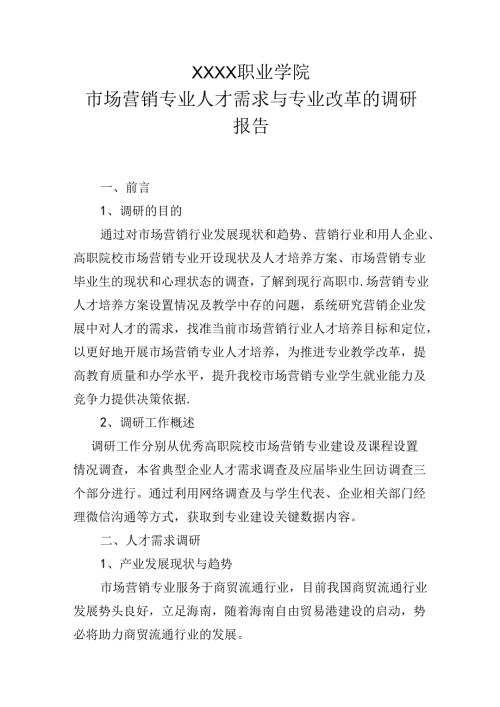 XXXX职业学院
市场营销专业人才需求与专业改革的调研报告

一、前言

1、调研的目的

通过对市场营销行业发展现状和趋势、营销行业和用人企业、高职院校市场营销专业开设现状及人才培养方案、市场营销专业毕业生的现状和心理状态的调查，了解到现行高职市.场营销专业人才培养方案设置情况及教学中存的问题，系统研究营销企业发展中对人才的需求，找准当前市场营销行业人才培养目标和定位，以更好地开展市场营销专业人才培养，为推进专业教学改革，提高教育质量和办学水平，提升我校市场营销专业学生就业能力及竞争力提供决策依据.

2、调研工作概述

调研工作分别从优秀高职院校市场营销专业建设及课程设置情况调查，本省典型企业人才需求调查及应届毕业生回访调查三个部分进行。通过利用网络调查及与学生代表、企业相关部门经理微信沟通等方式，获取到专业建设关键数据内容。

二、人才需求调研

1、产业发展现状与趋势

市场营销专业服务于商贸流通行业，目前我国商贸流通行业发展势头良好，立足海南，随着海南自由贸易港建设的启动，势必将助力商贸流通行业的发展。